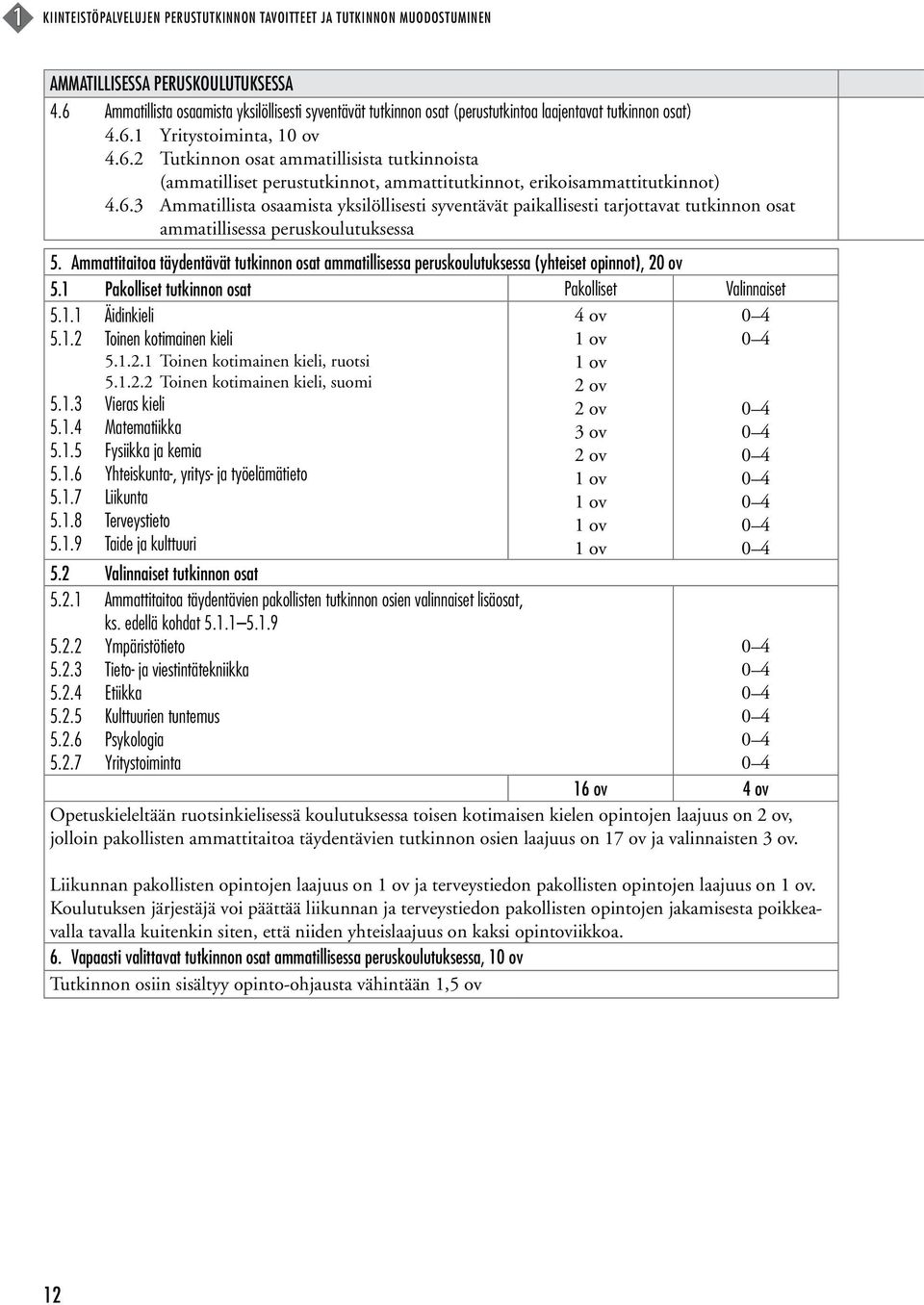 1 KIINTEISTÖPALVELUJEN PERUSTUTKINNON TAVOITTEET JA TUTKINNON MUODOSTUMINEN

AMMATILLISESSA PERUSKOULUTUKSESSA
4.6 Ammatillista osaamista yksilöllisesti syventävät tutkinnon osat (perustutkintoa laajentavat tutkinnon osat)
4.6.1 Yritystoiminta, 10 ov
4.6.2 Tutkinnon osat ammatillisista tutkinnoista (ammatilliset perustutkinnot, ammattitutkinnot, erikoisammattitutkinnot)
4.6.3 Ammatillista osaamista yksilöllisesti syventävät paikallisesti tarjottavat tutkinnon osat ammatillisessa peruskoulutuksessa

5. Ammattitaitoa täydentävät tutkinnon osat ammatillisessa peruskoulutuksessa (yhteiset opinnot), 20 ov

| 5.1 Pakolliset tutkinnon osat | Pakolliset | Valinnaiset |
|---|---|---|
| 5.1.1 Äidinkieli | 4 ov | 0–4 |
| 5.1.2 Toinen kotimainen kieli | 1 ov | 0–4 |
| 5.1.2.1 Toinen kotimainen kieli, ruotsi | 1 ov | |
| 5.1.2.2 Toinen kotimainen kieli, suomi | 2 ov | |
| 5.1.3 Vieras kieli | 2 ov | 0–4 |
| 5.1.4 Matematiikka | 3 ov | 0–4 |
| 5.1.5 Fysiikka ja kemia | 2 ov | 0–4 |
| 5.1.6 Yhteiskunta-, yritys- ja työelämätieto | 1 ov | 0–4 |
| 5.1.7 Liikunta | 1 ov | 0–4 |
| 5.1.8 Terveystieto | 1 ov | 0–4 |
| 5.1.9 Taide ja kulttuuri | 1 ov | 0–4 |
| 5.2 Valinnaiset tutkinnon osat | | |
| 5.2.1 Ammattitaitoa täydentävien pakollisten tutkinnon osien valinnaiset lisäosat, ks. edellä kohdat 5.1.1–5.1.9 | | |
| 5.2.2 Ympäristötieto | | 0–4 |
| 5.2.3 Tieto- ja viestintätekniikka | | 0–4 |
| 5.2.4 Etiikka | | 0–4 |
| 5.2.5 Kulttuurien tuntemus | | 0–4 |
| 5.2.6 Psykologia | | 0–4 |
| 5.2.7 Yritystoiminta | | 0–4 |
| | 16 ov | 4 ov |

Opetuskieleltään ruotsinkielisessä koulutuksessa toisen kotimaisen kielen opintojen laajuus on 2 ov, jolloin pakollisten ammattitaitoa täydentävien tutkinnon osien laajuus on 17 ov ja valinnaisten 3 ov.

Liikunnan pakollisten opintojen laajuus on 1 ov ja terveystiedon pakollisten opintojen laajuus on 1 ov. Koulutuksen järjestäjä voi päättää liikunnan ja terveystiedon pakollisten opintojen jakamisesta poikkeavalla tavalla kuitenkin siten, että niiden yhteislaajuus on kaksi opintoviikkoa.

6. Vapaasti valittavat tutkinnon osat ammatillisessa peruskoulutuksessa, 10 ov
Tutkinnon osiin sisältyy opinto-ohjausta vähintään 1,5 ov

12